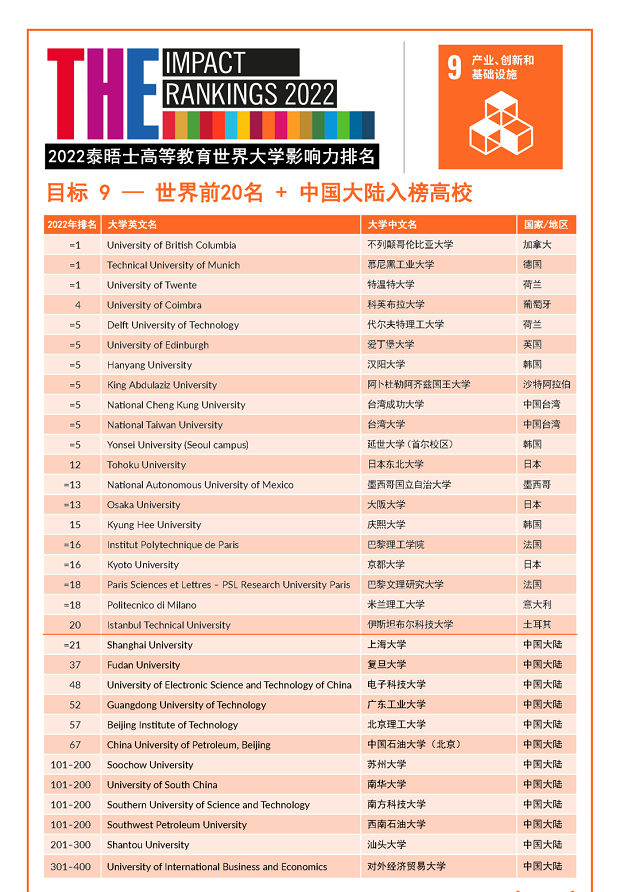 THE IMPACT RANKINGS 2022

2022泰晤士高等教育世界大学影响力排名

9 产业、创新和基础设施

目标 9 — 世界前20名 + 中国大陆入榜高校

| 2022年排名 | 大学英文名 | 大学中文名 | 国家/地区 |
|---|---|---|---|
| =1 | University of British Columbia | 不列颠哥伦比亚大学 | 加拿大 |
| =1 | Technical University of Munich | 慕尼黑工业大学 | 德国 |
| =1 | University of Twente | 特温特大学 | 荷兰 |
| 4 | University of Coimbra | 科英布拉大学 | 葡萄牙 |
| =5 | Delft University of Technology | 代尔夫特理工大学 | 荷兰 |
| =5 | University of Edinburgh | 爱丁堡大学 | 英国 |
| =5 | Hanyang University | 汉阳大学 | 韩国 |
| =5 | King Abdulaziz University | 阿卜杜勒阿齐兹国王大学 | 沙特阿拉伯 |
| =5 | National Cheng Kung University | 台湾成功大学 | 中国台湾 |
| =5 | National Taiwan University | 台湾大学 | 中国台湾 |
| =5 | Yonsei University (Seoul campus) | 延世大学（首尔校区） | 韩国 |
| 12 | Tohoku University | 日本东北大学 | 日本 |
| =13 | National Autonomous University of Mexico | 墨西哥国立自治大学 | 墨西哥 |
| =13 | Osaka University | 大阪大学 | 日本 |
| 15 | Kyung Hee University | 庆熙大学 | 韩国 |
| =16 | Institut Polytechnique de Paris | 巴黎理工学院 | 法国 |
| =16 | Kyoto University | 京都大学 | 日本 |
| =18 | Paris Sciences et Lettres – PSL Research University Paris | 巴黎文理研究大学 | 法国 |
| =18 | Politecnico di Milano | 米兰理工大学 | 意大利 |
| 20 | Istanbul Technical University | 伊斯坦布尔科技大学 | 土耳其 |
| =21 | Shanghai University | 上海大学 | 中国大陆 |
| 37 | Fudan University | 复旦大学 | 中国大陆 |
| 48 | University of Electronic Science and Technology of China | 电子科技大学 | 中国大陆 |
| 52 | Guangdong University of Technology | 广东工业大学 | 中国大陆 |
| 57 | Beijing Institute of Technology | 北京理工大学 | 中国大陆 |
| 67 | China University of Petroleum, Beijing | 中国石油大学（北京） | 中国大陆 |
| 101-200 | Soochow University | 苏州大学 | 中国大陆 |
| 101-200 | University of South China | 南华大学 | 中国大陆 |
| 101-200 | Southern University of Science and Technology | 南方科技大学 | 中国大陆 |
| 101-200 | Southwest Petroleum University | 西南石油大学 | 中国大陆 |
| 201-300 | Shantou University | 汕头大学 | 中国大陆 |
| 301-400 | University of International Business and Economics | 对外经济贸易大学 | 中国大陆 |